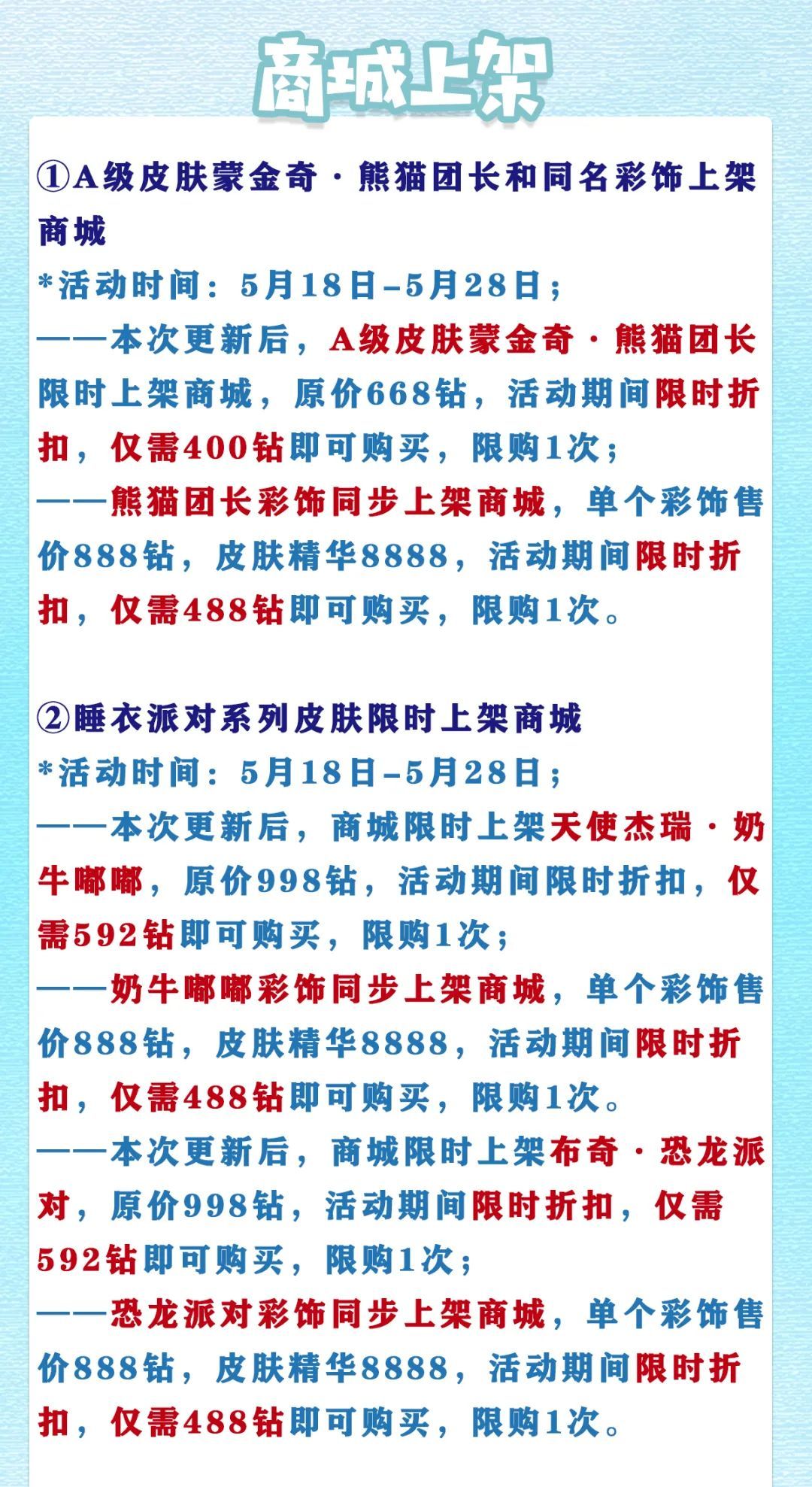 商城上架

①A级皮肤蒙金奇·熊猫团长和同名彩饰上架商城

*活动时间：5月18日–5月28日；

——本次更新后，A级皮肤蒙金奇·熊猫团长限时上架商城，原价668钻，活动期间限时折扣，仅需400钻即可购买，限购1次；

——熊猫团长彩饰同步上架商城，单个彩饰售价888钻，皮肤精华8888，活动期间限时折扣，仅需488钻即可购买，限购1次。

②睡衣派对系列皮肤限时上架商城

*活动时间：5月18日–5月28日；

——本次更新后，商城限时上架天使杰瑞·奶牛嘟嘟，原价998钻，活动期间限时折扣，仅需592钻即可购买，限购1次；

——奶牛嘟嘟彩饰同步上架商城，单个彩饰售价888钻，皮肤精华8888，活动期间限时折扣，仅需488钻即可购买，限购1次。

——本次更新后，商城限时上架布奇·恐龙派对，原价998钻，活动期间限时折扣，仅需592钻即可购买，限购1次；

——恐龙派对彩饰同步上架商城，单个彩饰售价888钻，皮肤精华8888，活动期间限时折扣，仅需488钻即可购买，限购1次。